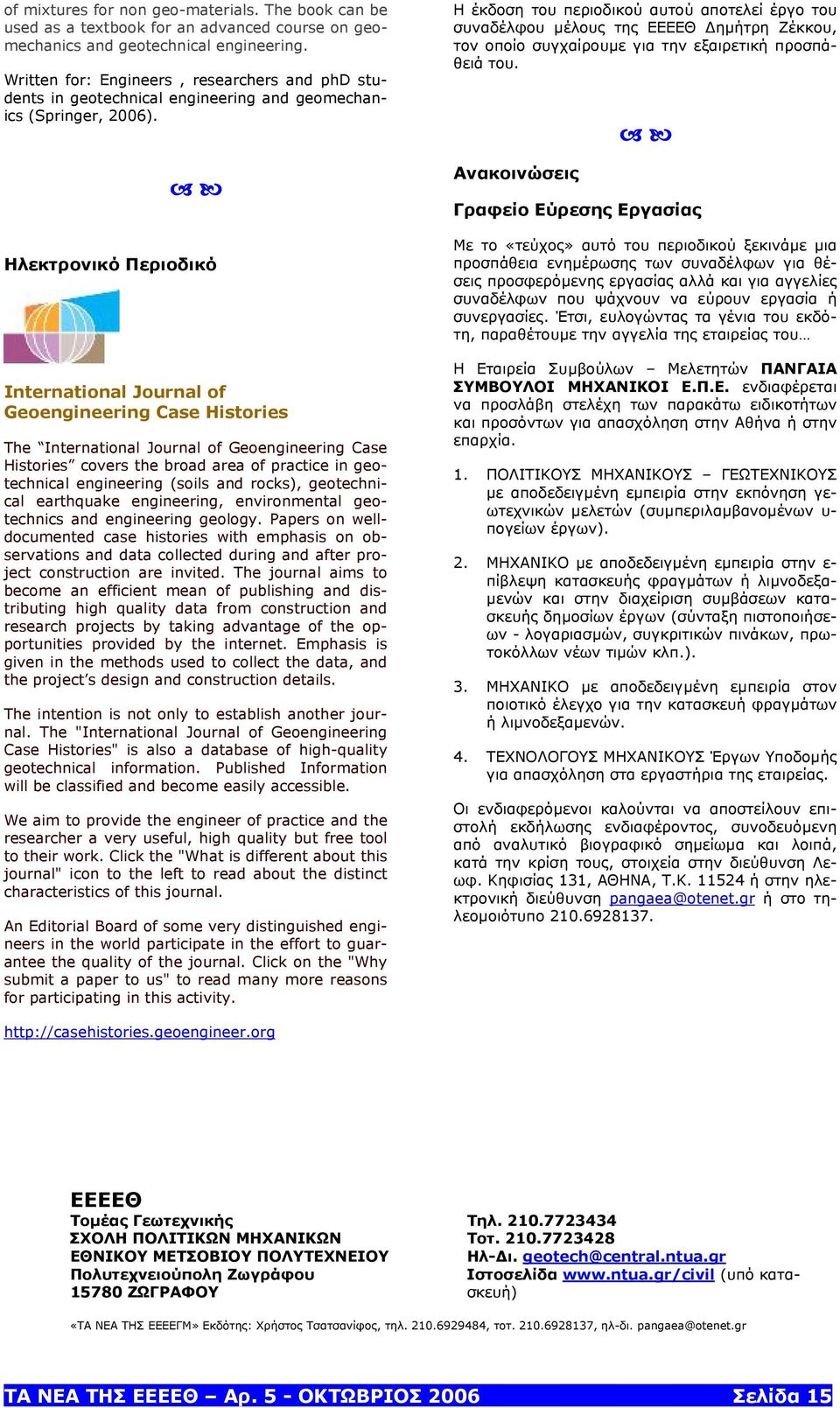 of mixtures for non geo-materials. The book can be used as a textbook for an advanced course on geomechanics and geotechnical engineering.

Written for: Engineers , researchers and phD students in geotechnical engineering and geomechanics (Springer, 2006).

Ηλεκτρονικό Περιοδικό

International Journal of Geoengineering Case Histories

The “International Journal of Geoengineering Case Histories” covers the broad area of practice in geotechnical engineering (soils and rocks), geotechnical earthquake engineering, environmental geotechnics and engineering geology. Papers on well-documented case histories with emphasis on observations and data collected during and after project construction are invited. The journal aims to become an efficient mean of publishing and distributing high quality data from construction and research projects by taking advantage of the opportunities provided by the internet. Emphasis is given in the methods used to collect the data, and the project’s design and construction details.

The intention is not only to establish another journal. The "International Journal of Geoengineering Case Histories" is also a database of high-quality geotechnical information. Published Information will be classified and become easily accessible.

We aim to provide the engineer of practice and the researcher a very useful, high quality but free tool to their work. Click the "What is different about this journal" icon to the left to read about the distinct characteristics of this journal.

An Editorial Board of some very distinguished engineers in the world participate in the effort to guarantee the quality of the journal. Click on the "Why submit a paper to us" to read many more reasons for participating in this activity.

http://casehistories.geoengineer.org

Η έκδοση του περιοδικού αυτού αποτελεί έργο του συναδέλφου μέλους της ΕΕΕΕΘ Δημήτρη Ζέκκου, τον οποίο συγχαίρουμε για την εξαιρετική προσπάθειά του.

Ανακοινώσεις

Γραφείο Εύρεσης Εργασίας

Με το «τεύχος» αυτό του περιοδικού ξεκινάμε μια προσπάθεια ενημέρωσης των συναδέλφων για θέσεις προσφερόμενης εργασίας αλλά και για αγγελίες συναδέλφων που ψάχνουν να εύρουν εργασία ή συνεργασίες. Έτσι, ευλογώντας τα γένια του εκδότη, παραθέτουμε την αγγελία της εταιρείας του…

Η Εταιρεία Συμβούλων – Μελετητών ΠΑΝΓΑΙΑ ΣΥΜΒΟΥΛΟΙ ΜΗΧΑΝΙΚΟΙ Ε.Π.Ε. ενδιαφέρεται να προσλάβη στελέχη των παρακάτω ειδικοτήτων και προσόντων για απασχόληση στην Αθήνα ή στην επαρχία.

1. ΠΟΛΙΤΙΚΟΥΣ ΜΗΧΑΝΙΚΟΥΣ – ΓΕΩΤΕΧΝΙΚΟΥΣ με αποδεδειγμένη εμπειρία στην εκπόνηση γεωτεχνικών μελετών (συμπεριλαμβανομένων υπογείων έργων).

2. ΜΗΧΑΝΙΚΟ με αποδεδειγμένη εμπειρία στην επίβλεψη κατασκευής φραγμάτων ή λιμνοδεξαμενών και στην διαχείριση συμβάσεων κατασκευής δημοσίων έργων (σύνταξη πιστοποιήσεων - λογαριασμών, συγκριτικών πινάκων, πρωτοκόλλων νέων τιμών κλπ.).

3. ΜΗΧΑΝΙΚΟ με αποδεδειγμένη εμπειρία στον ποιοτικό έλεγχο για την κατασκευή φραγμάτων ή λιμνοδεξαμενών.

4. ΤΕΧΝΟΛΟΓΟΥΣ ΜΗΧΑΝΙΚΟΥΣ Έργων Υποδομής για απασχόληση στα εργαστήρια της εταιρείας.

Οι ενδιαφερόμενοι καλούνται να αποστείλουν επιστολή εκδήλωσης ενδιαφέροντος, συνοδευόμενη από αναλυτικό βιογραφικό σημείωμα και λοιπά, κατά την κρίση τους, στοιχεία στην διεύθυνση Λεωφ. Κηφισίας 131, ΑΘΗΝΑ, Τ.Κ. 11524 ή στην ηλεκτρονική διεύθυνση pangaea@otenet.gr ή στο τηλεομοιότυπο 210.6928137.

ΕΕΕΕΘ
Τομέας Γεωτεχνικής
ΣΧΟΛΗ ΠΟΛΙΤΙΚΩΝ ΜΗΧΑΝΙΚΩΝ
ΕΘΝΙΚΟΥ ΜΕΤΣΟΒΙΟΥ ΠΟΛΥΤΕΧΝΕΙΟΥ
Πολυτεχνειούπολη Ζωγράφου
15780 ΖΩΓΡΑΦΟΥ

Τηλ. 210.7723434
Τοτ. 210.7723428
Ηλ-Δι. geotech@central.ntua.gr
Ιστοσελίδα www.ntua.gr/civil (υπό κατασκευή)

«ΤΑ ΝΕΑ ΤΗΣ ΕΕΕΕΓΜ» Εκδότης: Χρήστος Τσατσανίφος, τηλ. 210.6929484, τοτ. 210.6928137, ηλ-δι. pangaea@otenet.gr

ΤΑ ΝΕΑ ΤΗΣ ΕΕΕΕΘ – Αρ. 5 - ΟΚΤΩΒΡΙΟΣ 2006 Σελίδα 15